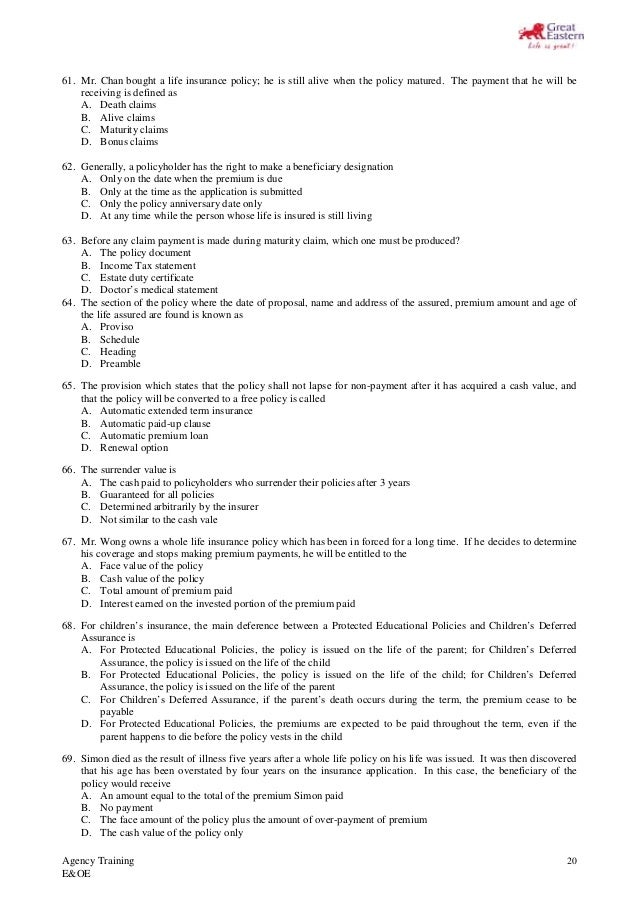 Great Eastern
Life is great!

61. Mr. Chan bought a life insurance policy; he is still alive when the policy matured. The payment that he will be receiving is defined as
A. Death claims
B. Alive claims
C. Maturity claims
D. Bonus claims

62. Generally, a policyholder has the right to make a beneficiary designation
A. Only on the date when the premium is due
B. Only at the time as the application is submitted
C. Only the policy anniversary date only
D. At any time while the person whose life is insured is still living

63. Before any claim payment is made during maturity claim, which one must be produced?
A. The policy document
B. Income Tax statement
C. Estate duty certificate
D. Doctor's medical statement

64. The section of the policy where the date of proposal, name and address of the assured, premium amount and age of the life assured are found is known as
A. Proviso
B. Schedule
C. Heading
D. Preamble

65. The provision which states that the policy shall not lapse for non-payment after it has acquired a cash value, and that the policy will be converted to a free policy is called
A. Automatic extended term insurance
B. Automatic paid-up clause
C. Automatic premium loan
D. Renewal option

66. The surrender value is
A. The cash paid to policyholders who surrender their policies after 3 years
B. Guaranteed for all policies
C. Determined arbitrarily by the insurer
D. Not similar to the cash vale

67. Mr. Wong owns a whole life insurance policy which has been in forced for a long time. If he decides to determine his coverage and stops making premium payments, he will be entitled to the
A. Face value of the policy
B. Cash value of the policy
C. Total amount of premium paid
D. Interest earned on the invested portion of the premium paid

68. For children's insurance, the main deference between a Protected Educational Policies and Children's Deferred Assurance is
A. For Protected Educational Policies, the policy is issued on the life of the parent; for Children's Deferred Assurance, the policy is issued on the life of the child
B. For Protected Educational Policies, the policy is issued on the life of the child; for Children's Deferred Assurance, the policy is issued on the life of the parent
C. For Children's Deferred Assurance, if the parent's death occurs during the term, the premium cease to be payable
D. For Protected Educational Policies, the premiums are expected to be paid throughout the term, even if the parent happens to die before the policy vests in the child

69. Simon died as the result of illness five years after a whole life policy on his life was issued. It was then discovered that his age has been overstated by four years on the insurance application. In this case, the beneficiary of the policy would receive
A. An amount equal to the total of the premium Simon paid
B. No payment
C. The face amount of the policy plus the amount of over-payment of premium
D. The cash value of the policy only

Agency Training
E&OE
20